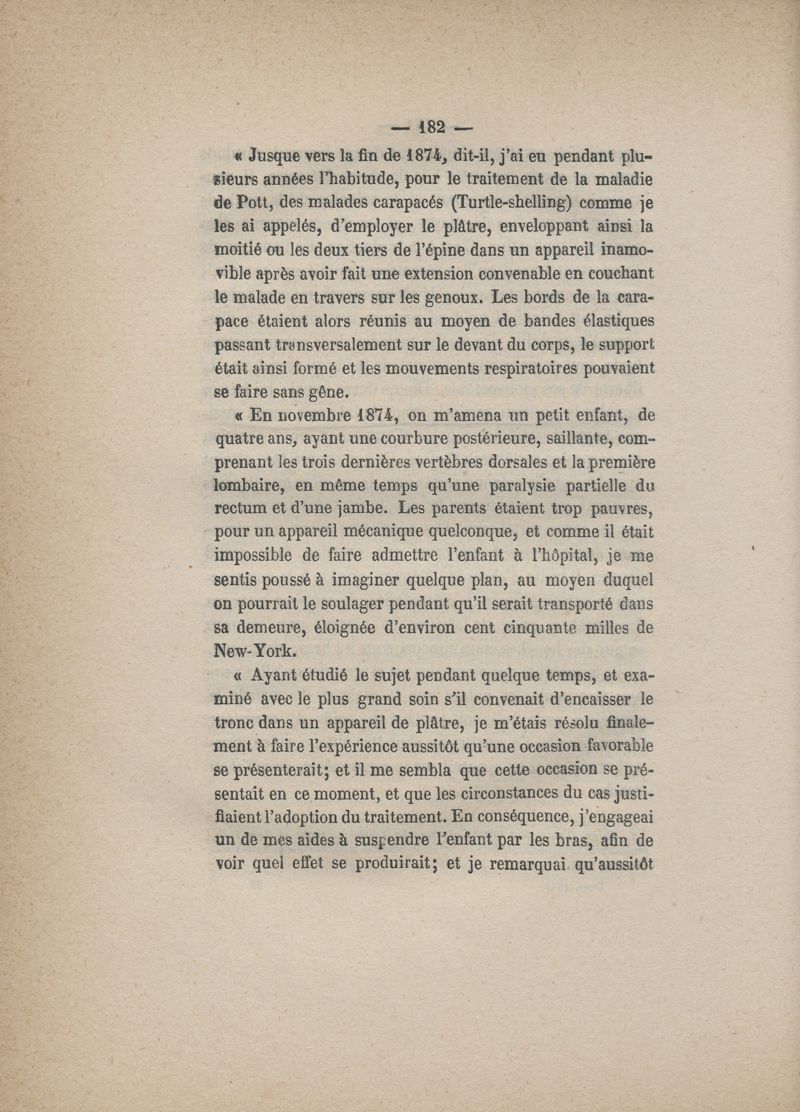 — 182 —

« Jusque vers la fin de 1874, dit-il, j'ai eu pendant plusieurs années l'habitude, pour le traitement de la maladie de Pott, des malades carapacés (Turtle-shelling) comme je les ai appelés, d'employer le plâtre, enveloppant ainsi la moitié ou les deux tiers de l'épine dans un appareil inamovible après avoir fait une extension convenable en couchant le malade en travers sur les genoux. Les bords de la carapace étaient alors réunis au moyen de bandes élastiques passant transversalement sur le devant du corps, le support était ainsi formé et les mouvements respiratoires pouvaient se faire sans gêne.

« En novembre 1874, on m'amena un petit enfant, de quatre ans, ayant une courbure postérieure, saillante, comprenant les trois dernières vertèbres dorsales et la première lombaire, en même temps qu'une paralysie partielle du rectum et d'une jambe. Les parents étaient trop pauvres, pour un appareil mécanique quelconque, et comme il était impossible de faire admettre l'enfant à l'hôpital, je me sentis poussé à imaginer quelque plan, au moyen duquel on pourrait le soulager pendant qu'il serait transporté dans sa demeure, éloignée d'environ cent cinquante milles de New-York.

« Ayant étudié le sujet pendant quelque temps, et examiné avec le plus grand soin s'il convenait d'encaisser le tronc dans un appareil de plâtre, je m'étais résolu finalement à faire l'expérience aussitôt qu'une occasion favorable se présenterait; et il me sembla que cette occasion se présentait en ce moment, et que les circonstances du cas justifiaient l'adoption du traitement. En conséquence, j'engageai un de mes aides à suspendre l'enfant par les bras, afin de voir quel effet se produirait; et je remarquai qu'aussitôt